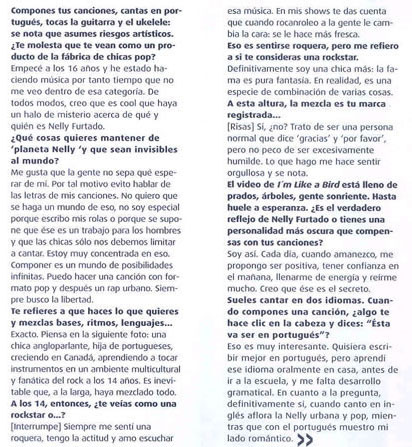 Compones tus canciones, cantas en portugués, tocas la guitarra y el ukelele: se nota que asumes riesgos artísticos. ¿Te molesta que te vean como un producto de la fábrica de chicas pop?
Empecé a los 16 años y he estado haciendo música por tanto tiempo que no me veo dentro de esa categoría. De todos modos, creo que es cool que haya un halo de misterio acerca de qué y quién es Nelly Furtado.
¿Qué cosas quieres mantener de 'planeta Nelly 'y que sean invisibles al mundo?
Me gusta que la gente no sepa qué esperar de mí. Por tal motivo evito hablar de las letras de mis canciones. No quiero que se haga un mundo de eso, no soy especial porque escribo mis rolas o porque se supone que ése es un trabajo para los hombres y que las chicas sólo nos debemos limitar a cantar. Estoy muy concentrada en eso. Componer es un mundo de posibilidades infinitas. Puedo hacer una canción con formato pop y después un rap urbano. Siempre busco la libertad.
Te refieres a que haces lo que quieres y mezclas bases, ritmos, lenguajes...
Exacto. Piensa en la siguiente foto: una chica angloparlante, hija de portugueses, creciendo en Canadá, aprendiendo a tocar instrumentos en un ambiente multicultural y fanática del rock a los 14 años. Es inevitable que, a la larga, haya mezclado todo.
A los 14, entonces, ¿te veías como una rockstar o...?
[Interrumpe] Siempre me sentí una roquera, tengo la actitud y amo escuchar esa música. En mis shows te das cuenta que cuando rocanroleo a la gente le cambia la cara: se le hace más fresca.
Eso es sentirse roquera, pero me refiero a si te consideras una rockstar.
Definitivamente soy una chica más: la fama es pura fantasía. En realidad, es una especie de combinación de varias cosas.
A esta altura, la mezcla es tu marca registrada...
[Risas] Sí, ¿no? Trato de ser una persona normal que dice 'gracias' y 'por favor', pero no peco de ser excesivamente humilde. Lo que hago me hace sentir orgullosa y se nota.
El video de I´m Like a Bird está lleno de prados, árboles, gente sonriente. Hasta huele a esperanza. ¿Es el verdadero reflejo de Nelly Furtado o tienes una personalidad más oscura que compensas con tus canciones?
Soy así. Cada día, cuando amanezco, me propongo ser positiva, tener confianza en el mañana, llenarme de energía y reírme mucho. Creo que ése es el secreto.
Sueles cantar en dos idiomas. Cuando compones una canción, ¿algo te hace clic en la cabeza y dices: "Ésta va ser en portugués"?
Eso es muy interesante. Quisiera escribir mejor en portugués, pero aprendí ese idioma oralmente en casa, antes de ir a la escuela, y me falta desarrollo gramatical. En cuanto a la pregunta, definitivamente sí, cuando canto en inglés aflora la Nelly urbana y pop, mientras que con el portugués muestro mi lado romántico. >>